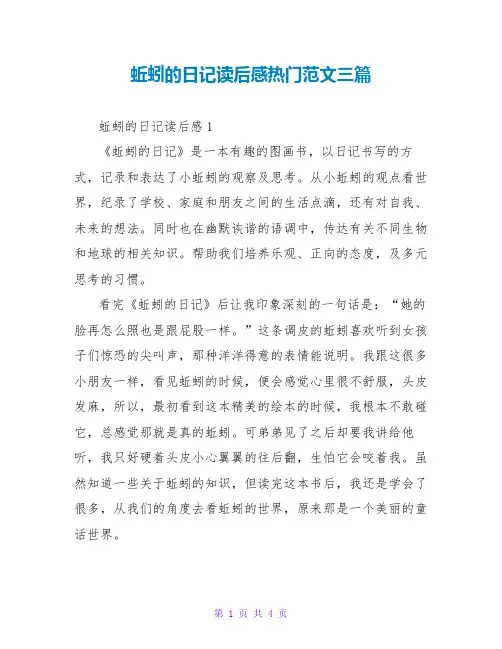 蚯蚓的日记读后感热门范文三篇

蚯蚓的日记读后感 1

《蚯蚓的日记》是一本有趣的图画书，以日记书写的方式，记录和表达了小蚯蚓的观察及思考。从小蚯蚓的观点看世界，纪录了学校、家庭和朋友之间的生活点滴，还有对自我、未来的想法。同时也在幽默诙谐的语调中，传达有关不同生物和地球的相关知识。帮助我们培养乐观、正向的态度，及多元思考的习惯。

看完《蚯蚓的日记》后让我印象深刻的一句话是：“她的脸再怎么照也是跟屁股一样。”这条调皮的蚯蚓喜欢听到女孩子们惊恐的尖叫声，那种洋洋得意的表情能说明。我跟这很多小朋友一样，看见蚯蚓的时候，便会感觉心里很不舒服，头皮发麻，所以，最初看到这本精美的绘本的时候，我根本不敢碰它，总感觉那就是真的蚯蚓。可弟弟见了之后却要我讲给他听，我只好硬着头皮小心翼翼的往后翻，生怕它会咬着我。虽然知道一些关于蚯蚓的知识，但读完这本书后，我还是学会了很多，从我们的角度去看蚯蚓的世界，原来那是一个美丽的童话世界。

第 1 页 共 4 页